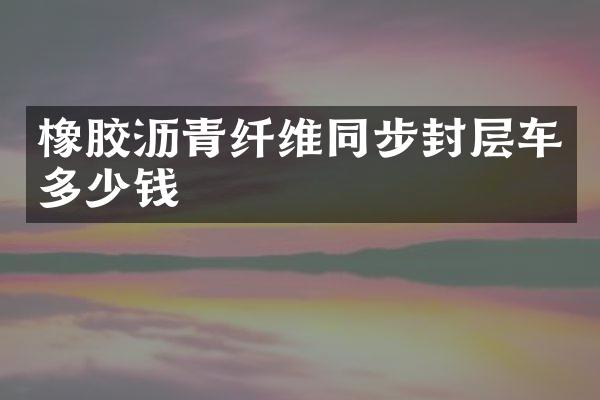 橡胶沥青纤维同步封层车多少钱